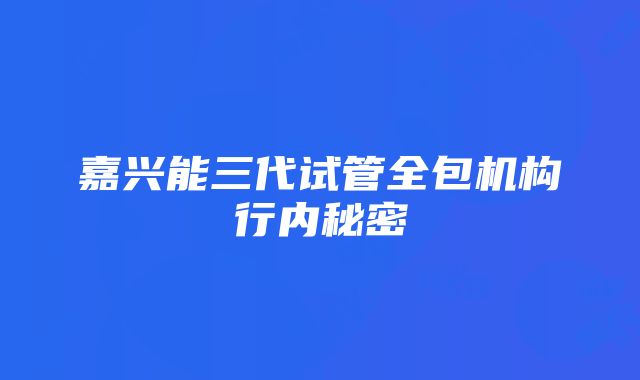 嘉兴能三代试管全包机构行内秘密